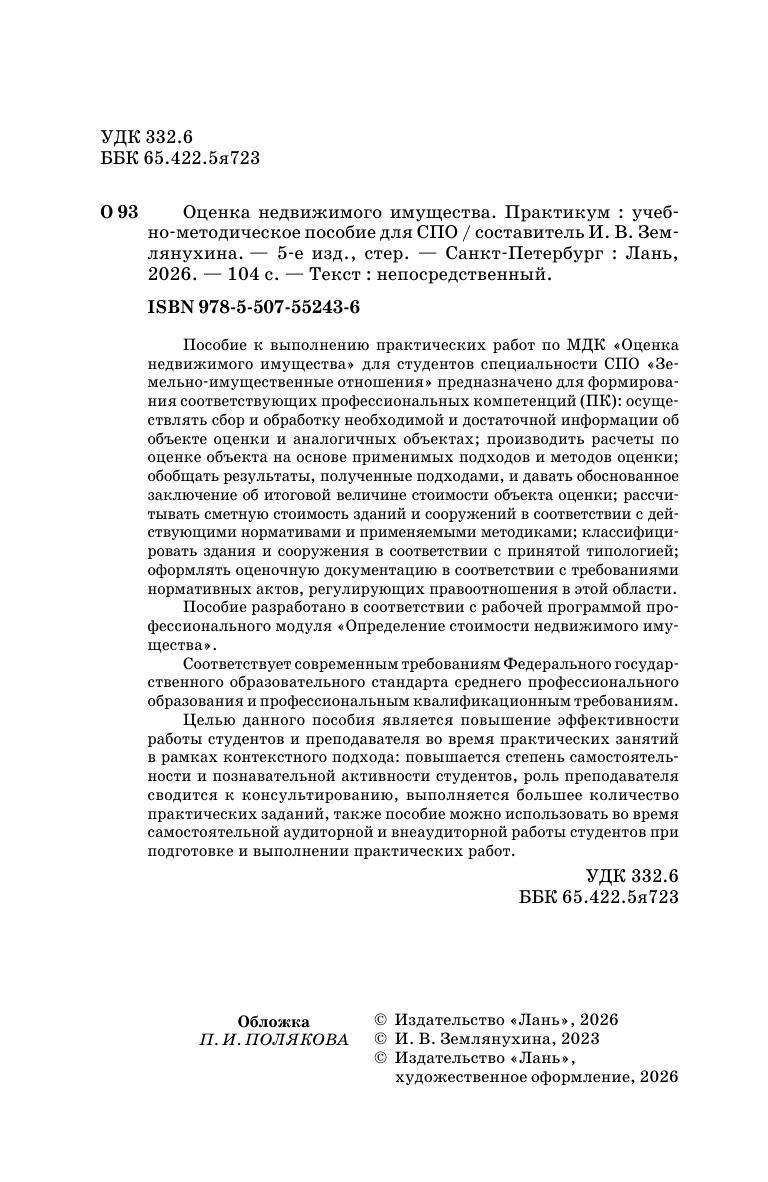 УДК 332.6
ББК 65.422.5я723

О 93 Оценка недвижимого имущества. Практикум : учебно-методическое пособие для СПО / составитель И. В. Землянухина. — 5-е изд., стер. — Санкт-Петербург : Лань, 2026. — 104 с. — Текст : непосредственный.

ISBN 978-5-507-55243-6

Пособие к выполнению практических работ по МДК «Оценка недвижимого имущества» для студентов специальности СПО «Земельно-имущественные отношения» предназначено для формирования соответствующих профессиональных компетенций (ПК): осуществлять сбор и обработку необходимой и достаточной информации об объекте оценки и аналогичных объектах; производить расчеты по оценке объекта на основе применимых подходов и методов оценки; обобщать результаты, полученные подходами, и давать обоснованное заключение об итоговой величине стоимости объекта оценки; рассчитывать сметную стоимость зданий и сооружений в соответствии с действующими нормативами и применяемыми методиками; классифицировать здания и сооружения в соответствии с принятой типологией; оформлять оценочную документацию в соответствии с требованиями нормативных актов, регулирующих правоотношения в этой области.

Пособие разработано в соответствии с рабочей программой профессионального модуля «Определение стоимости недвижимого имущества».

Соответствует современным требованиям Федерального государственного образовательного стандарта среднего профессионального образования и профессиональным квалификационным требованиям.

Целью данного пособия является повышение эффективности работы студентов и преподавателя во время практических занятий в рамках контекстного подхода: повышается степень самостоятельности и познавательной активности студентов, роль преподавателя сводится к консультированию, выполняется большее количество практических заданий, также пособие можно использовать во время самостоятельной аудиторной и внеаудиторной работы студентов при подготовке и выполнении практических работ.

УДК 332.6
ББК 65.422.5я723

Обложка
П. И. ПОЛЯКОВА

© Издательство «Лань», 2026
© И. В. Землянухина, 2023
© Издательство «Лань», художественное оформление, 2026